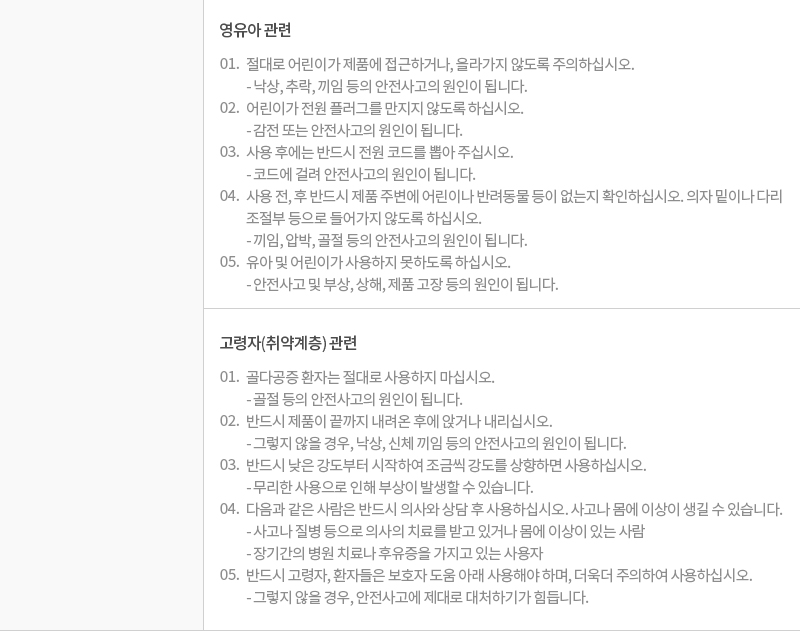 영유아 관련

01. 절대로 어린이가 제품에 접근하거나, 올라가지 않도록 주의하십시오.
- 낙상, 추락, 끼임 등의 안전사고의 원인이 됩니다.
02. 어린이가 전원 플러그를 만지지 않도록 하십시오.
- 감전 또는 안전사고의 원인이 됩니다.
03. 사용 후에는 반드시 전원 코드를 뽑아 주십시오.
- 코드에 걸려 안전사고의 원인이 됩니다.
04. 사용 전, 후 반드시 제품 주변에 어린이나 반려동물 등이 없는지 확인하십시오. 의자 밑이나 다리 조절부 등으로 들어가지 않도록 하십시오.
- 끼임, 압박, 골절 등의 안전사고의 원인이 됩니다.
05. 유아 및 어린이가 사용하지 못하도록 하십시오.
- 안전사고 및 부상, 상해, 제품 고장 등의 원인이 됩니다.

고령자(취약계층) 관련

01. 골다공증 환자는 절대로 사용하지 마십시오.
- 골절 등의 안전사고의 원인이 됩니다.
02. 반드시 제품이 끝까지 내려온 후에 앉거나 내리십시오.
- 그렇지 않을 경우, 낙상, 신체 끼임 등의 안전사고의 원인이 됩니다.
03. 반드시 낮은 강도부터 시작하여 조금씩 강도를 상향하면 사용하십시오.
- 무리한 사용으로 인해 부상이 발생할 수 있습니다.
04. 다음과 같은 사람은 반드시 의사와 상담 후 사용하십시오. 사고나 몸에 이상이 생길 수 있습니다.
- 사고나 질병 등으로 의사의 치료를 받고 있거나 몸에 이상이 있는 사람
- 장기간의 병원 치료나 후유증을 가지고 있는 사용자
05. 반드시 고령자, 환자들은 보호자 도움 아래 사용해야 하며, 더욱더 주의하여 사용하십시오.
- 그렇지 않을 경우, 안전사고에 제대로 대처하기가 힘듭니다.